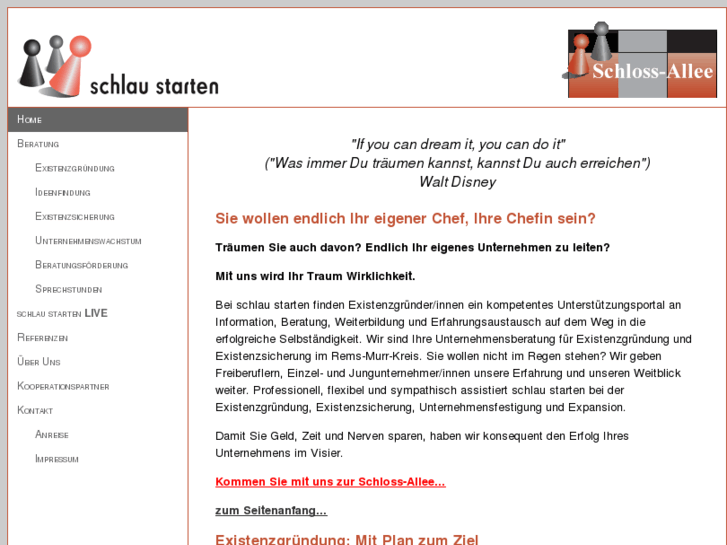 schlau starten

Schloss-Allee

Home
Beratung
Existenzgründung
Ideenfindung
Existenzsicherung
Unternehmenswachstum
Beratungsförderung
Sprechstunden
schlau starten LIVE
Referenzen
Über Uns
Kooperationspartner
Kontakt
Anreise
Impressum

"If you can dream it, you can do it"
("Was immer Du träumen kannst, kannst Du auch erreichen")
Walt Disney

Sie wollen endlich Ihr eigener Chef, Ihre Chefin sein?

Träumen Sie auch davon? Endlich Ihr eigenes Unternehmen zu leiten?

Mit uns wird Ihr Traum Wirklichkeit.

Bei schlau starten finden Existenzgründer/innen ein kompetentes Unterstützungsportal an Information, Beratung, Weiterbildung und Erfahrungsaustausch auf dem Weg in die erfolgreiche Selbständigkeit. Wir sind Ihre Unternehmensberatung für Existenzgründung und Existenzsicherung im Rems-Murr-Kreis. Sie wollen nicht im Regen stehen? Wir geben Freiberuflern, Einzel- und Jungunternehmer/innen unsere Erfahrung und unseren Weitblick weiter. Professionell, flexibel und sympathisch assistiert schlau starten bei der Existenzgründung, Existenzsicherung, Unternehmensfestigung und Expansion.

Damit Sie Geld, Zeit und Nerven sparen, haben wir konsequent den Erfolg Ihres Unternehmens im Visier.

Kommen Sie mit uns zur Schloss-Allee...

zum Seitenanfang...

Existenzgründung: Mit Plan zum Ziel